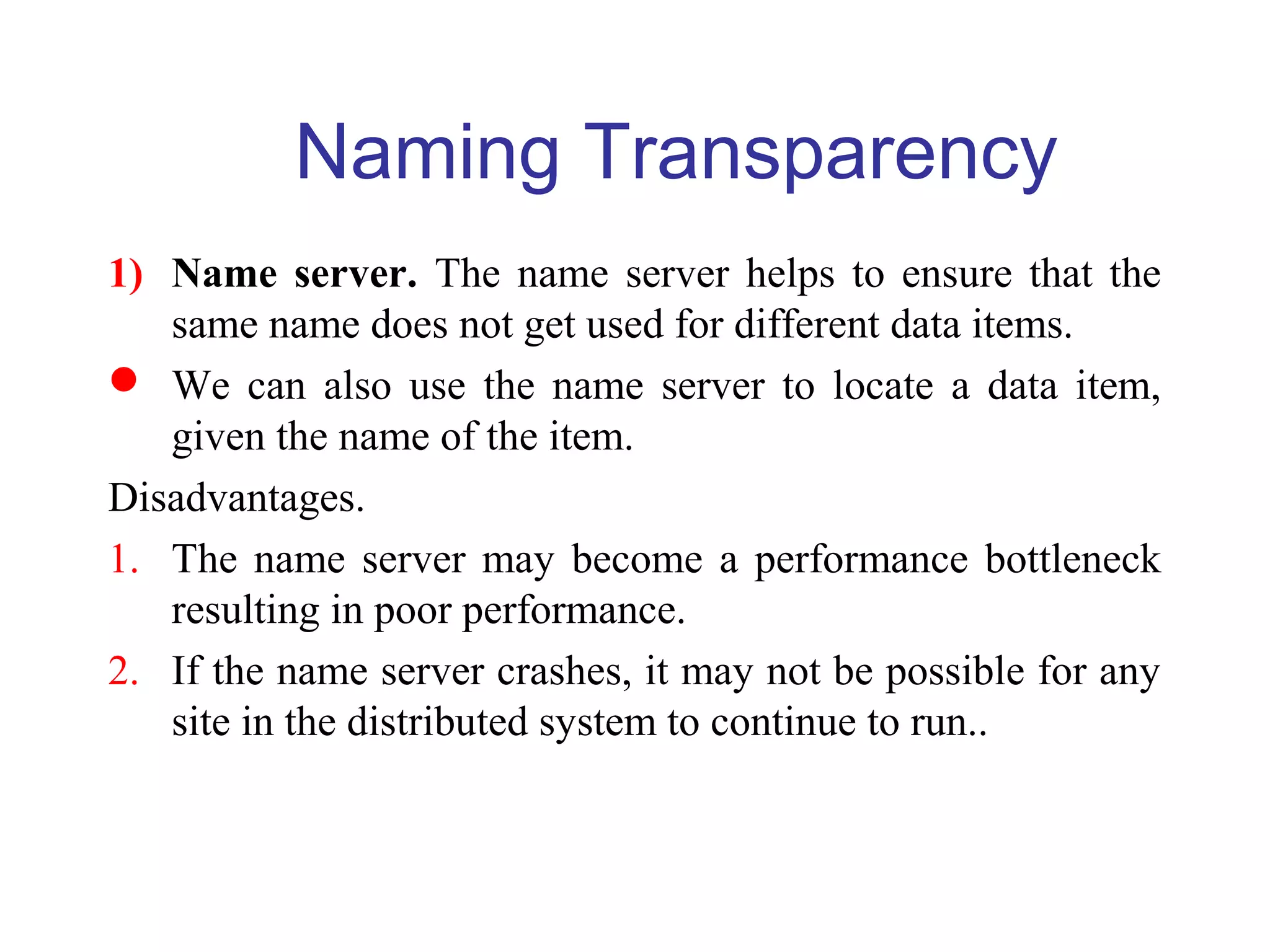 Naming Transparency

1) Name server. The name server helps to ensure that the same name does not get used for different data items.

● We can also use the name server to locate a data item, given the name of the item.

Disadvantages.

1. The name server may become a performance bottleneck resulting in poor performance.

2. If the name server crashes, it may not be possible for any site in the distributed system to continue to run..